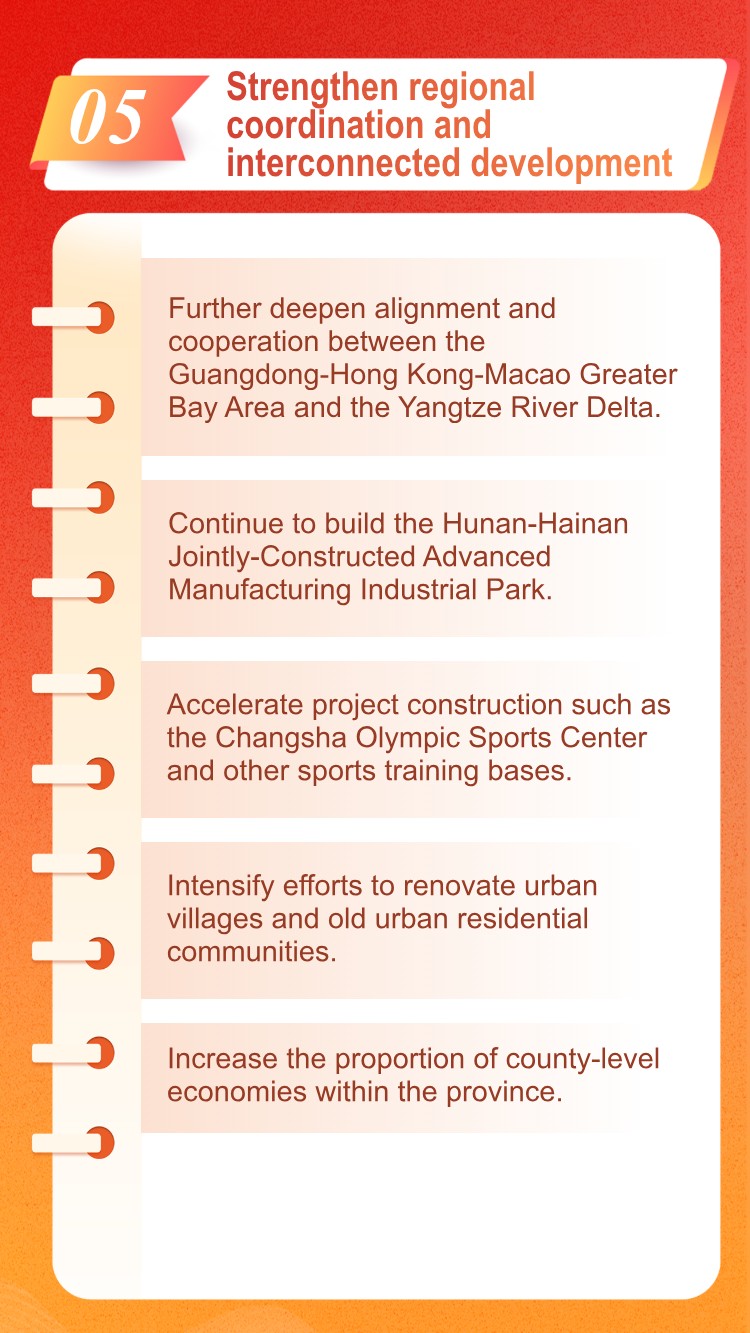 05

Strengthen regional coordination and interconnected development

Further deepen alignment and cooperation between the Guangdong-Hong Kong-Macao Greater Bay Area and the Yangtze River Delta.

Continue to build the Hunan-Hainan Jointly-Constructed Advanced Manufacturing Industrial Park.

Accelerate project construction such as the Changsha Olympic Sports Center and other sports training bases.

Intensify efforts to renovate urban villages and old urban residential communities.

Increase the proportion of county-level economies within the province.